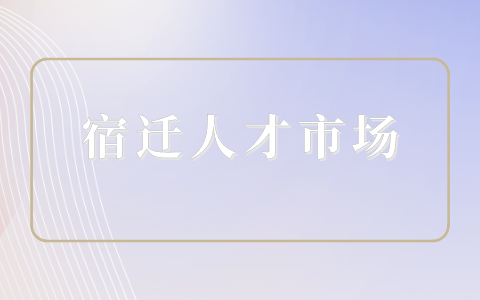 宿迁人才市场